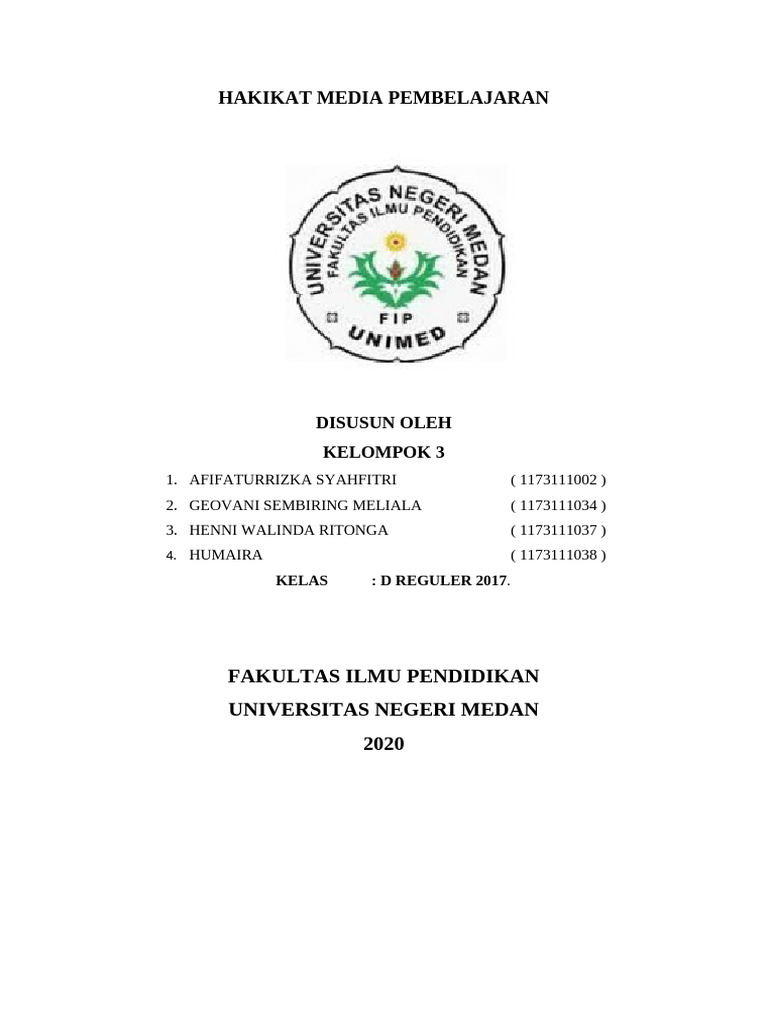 HAKIKAT MEDIA PEMBELAJARAN

UNIVERSITAS NEGERI MEDAN
FAKULTAS ILMU PENDIDIKAN
FIP
UNIMED

DISUSUN OLEH
KELOMPOK 3

1. AFIFATURRIZKA SYAHFITRI ( 1173111002 )
2. GEOVANI SEMBIRING MELIALA ( 1173111034 )
3. HENNI WALINDA RITONGA ( 1173111037 )
4. HUMAIRA ( 1173111038 )

KELAS : D REGULER 2017.

FAKULTAS ILMU PENDIDIKAN
UNIVERSITAS NEGERI MEDAN
2020